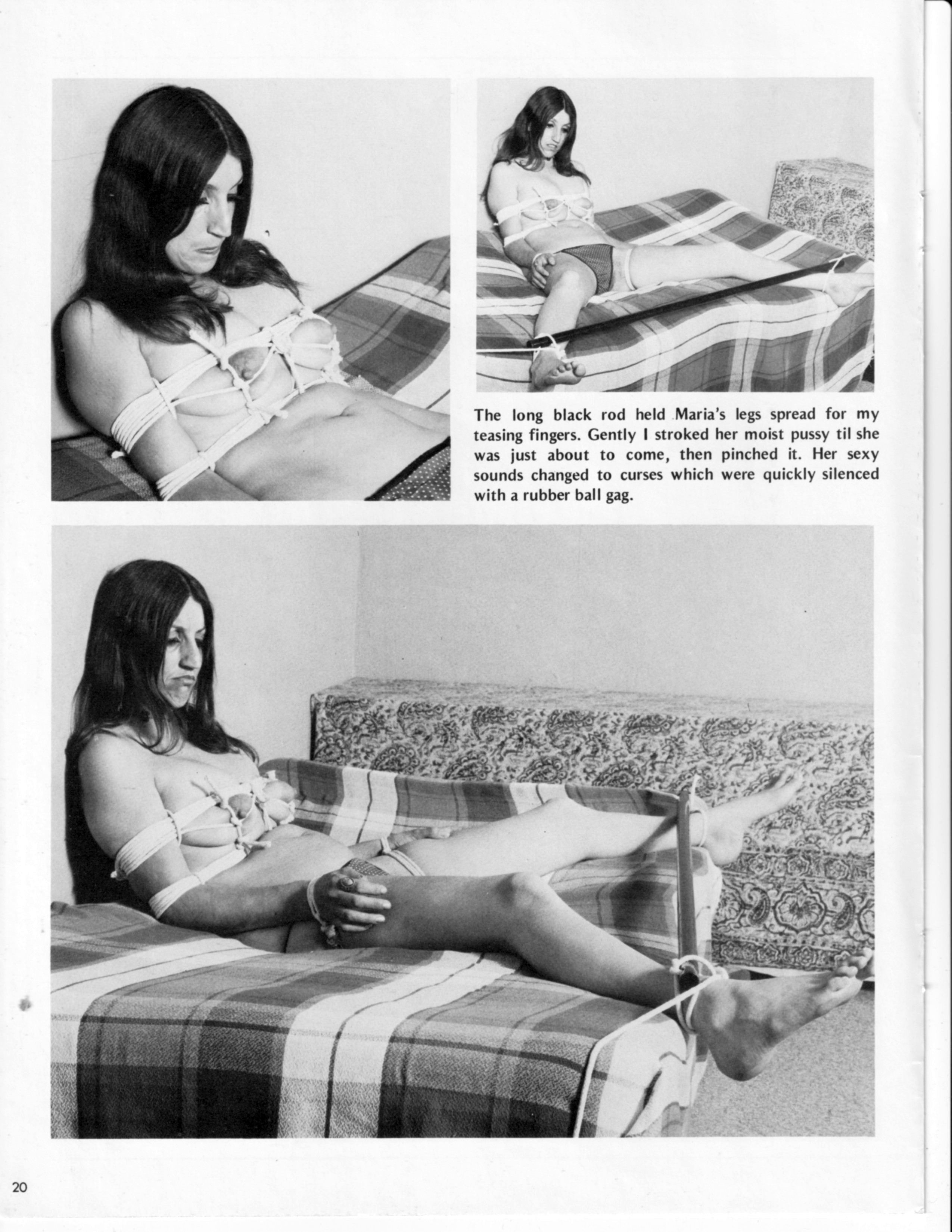 The long black rod held Maria's legs spread for my teasing fingers. Gently I stroked her moist pussy til she was just about to come, then pinched it. Her sexy sounds changed to curses which were quickly silenced with a rubber ball gag.

20